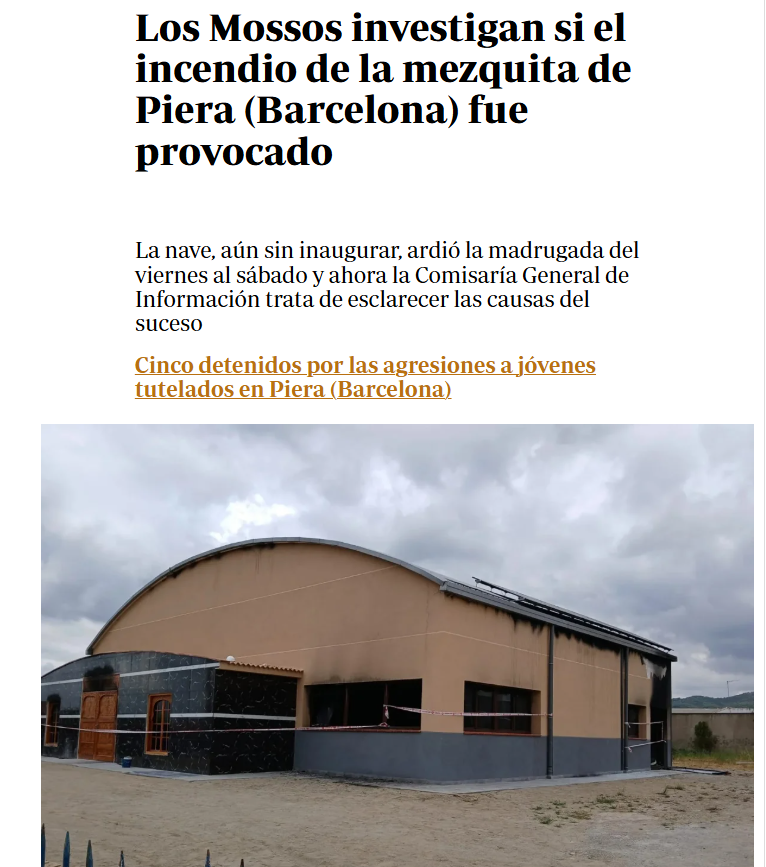 Los Mossos investigan si el incendio de la mezquita de Piera (Barcelona) fue provocado

La nave, aún sin inaugurar, ardió la madrugada del viernes al sábado y ahora la Comisaría General de Información trata de esclarecer las causas del suceso

Cinco detenidos por las agresiones a jóvenes tutelados en Piera (Barcelona)